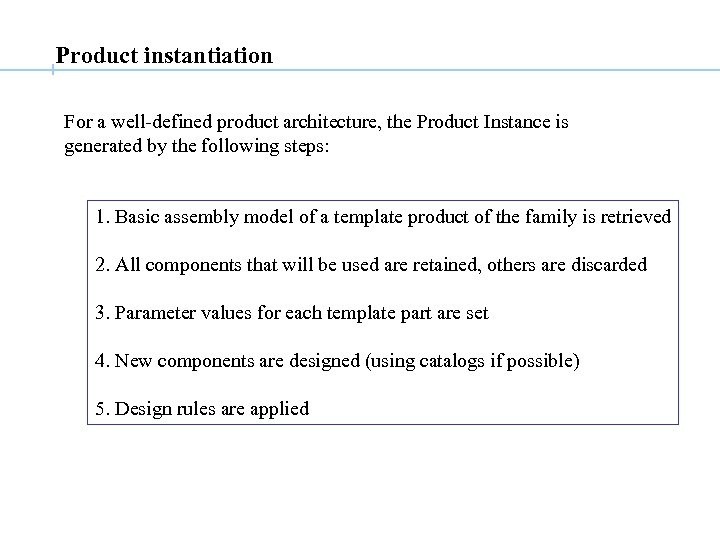 Product instantiation

For a well-defined product architecture, the Product Instance is generated by the following steps:

1. Basic assembly model of a template product of the family is retrieved

2. All components that will be used are retained, others are discarded

3. Parameter values for each template part are set

4. New components are designed (using catalogs if possible)

5. Design rules are applied